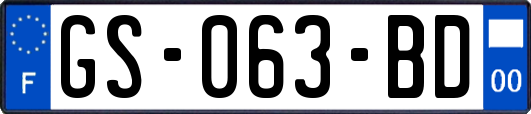 F
GS-063-BD
00